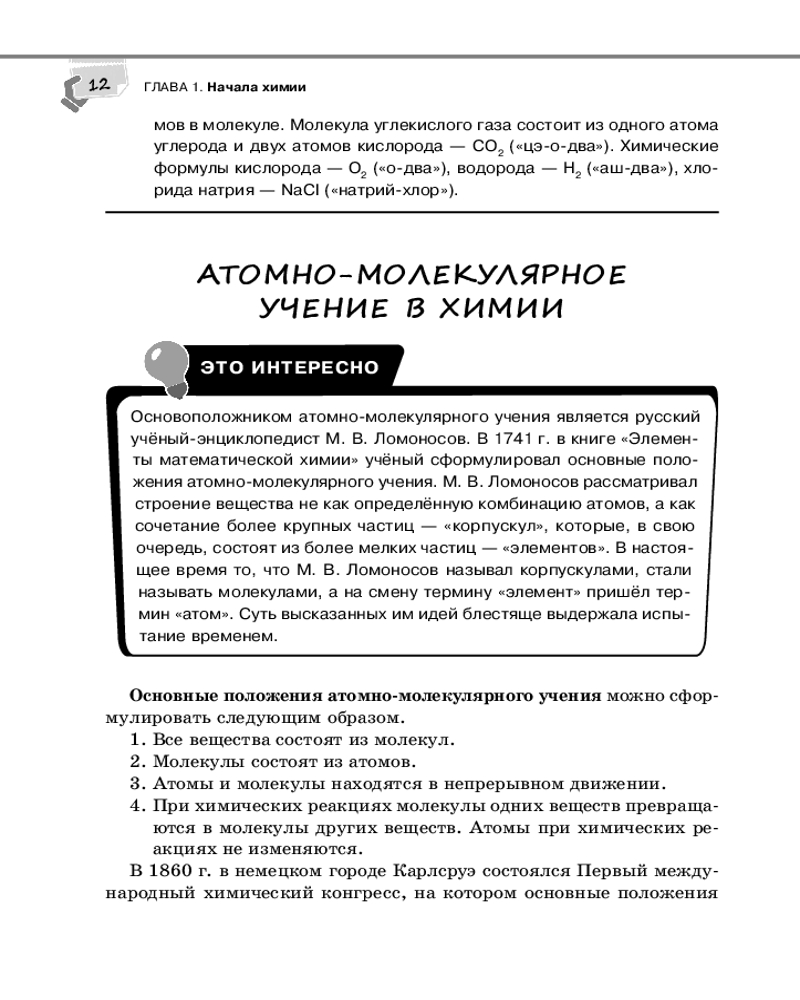 12 ГЛАВА 1. Начала химии

мов в молекуле. Молекула углекислого газа состоит из одного атома углерода и двух атомов кислорода — $CO_2$ («цэ-о-два»). Химические формулы кислорода — $O_2$ («о-два»), водорода — $H_2$ («аш-два»), хлорида натрия — NaCl («натрий-хлор»).

АТОМНО-МОЛЕКУЛЯРНОЕ УЧЕНИЕ В ХИМИИ

ЭТО ИНТЕРЕСНО

Основоположником атомно-молекулярного учения является русский учёный-энциклопедист М. В. Ломоносов. В 1741 г. в книге «Элементы математической химии» учёный сформулировал основные положения атомно-молекулярного учения. М. В. Ломоносов рассматривал строение вещества не как определённую комбинацию атомов, а как сочетание более крупных частиц — «корпускул», которые, в свою очередь, состоят из более мелких частиц — «элементов». В настоящее время то, что М. В. Ломоносов называл корпускулами, стали называть молекулами, а на смену термину «элемент» пришёл термин «атом». Суть высказанных им идей блестяще выдержала испытание временем.

Основные положения атомно-молекулярного учения можно сформулировать следующим образом.
1. Все вещества состоят из молекул.
2. Молекулы состоят из атомов.
3. Атомы и молекулы находятся в непрерывном движении.
4. При химических реакциях молекулы одних веществ превращаются в молекулы других веществ. Атомы при химических реакциях не изменяются.

В 1860 г. в немецком городе Карлсруэ состоялся Первый международный химический конгресс, на котором основные положения